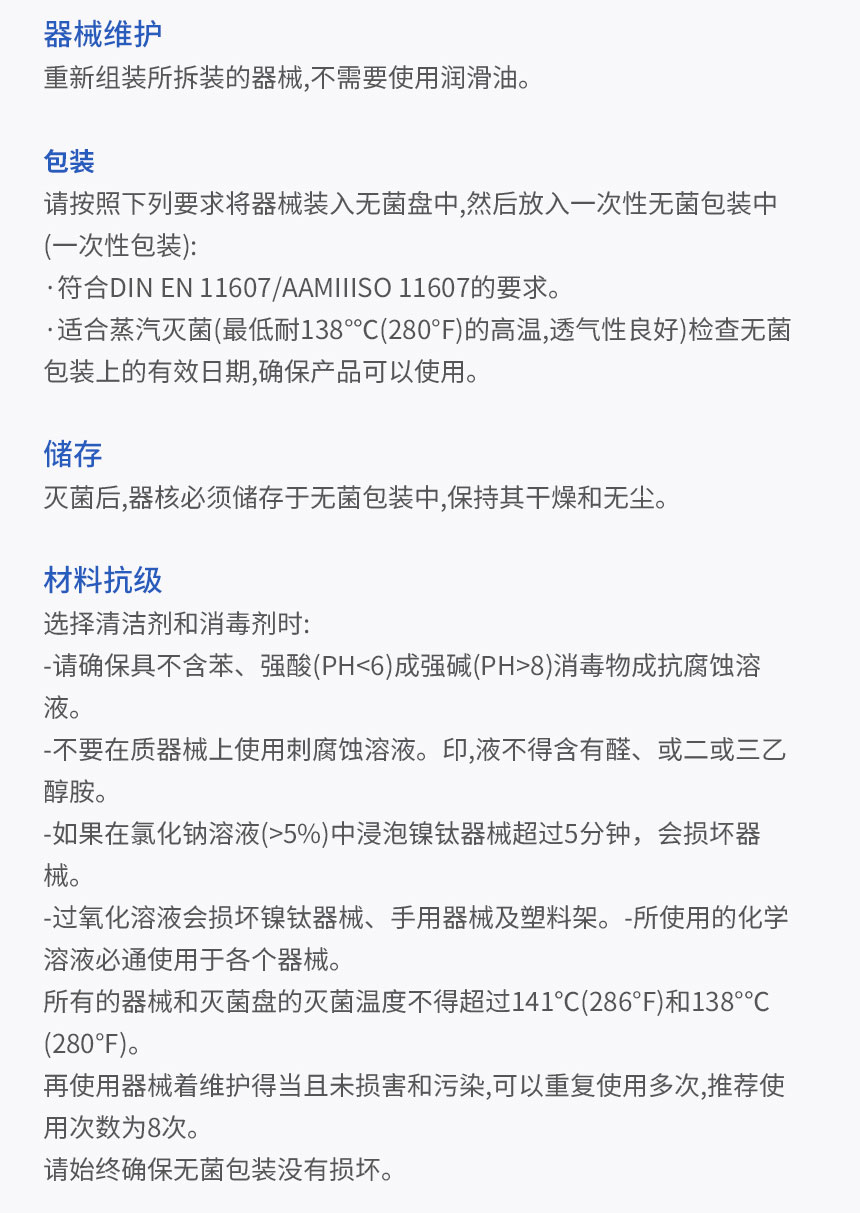 器械维护
重新组装所拆装的器械,不需要使用润滑油。

包装
请按照下列要求将器械装入无菌盘中,然后放入一次性无菌包装中(一次性包装):
·符合DIN EN 11607/AAMIIISO 11607的要求。
·适合蒸汽灭菌(最低耐138°°C(280°F)的高温,透气性良好)检查无菌包装上的有效日期,确保产品可以使用。

储存
灭菌后,器核必须储存于无菌包装中,保持其干燥和无尘。

材料抗级
选择清洁剂和消毒剂时:
-请确保具不含苯、强酸(PH<6)成强碱(PH>8)消毒物成抗腐蚀溶液。
-不要在质器械上使用刺腐蚀溶液。印,液不得含有醛、或二或三乙醇胺。
-如果在氯化钠溶液(>5%)中浸泡镍钛器械超过5分钟，会损坏器械。
-过氧化溶液会损坏镍钛器械、手用器械及塑料架。-所使用的化学溶液必通使用于各个器械。
所有的器械和灭菌盘的灭菌温度不得超过141°C(286°F)和138°°C(280°F)。
再使用器械着维护得当且未损害和污染,可以重复使用多次,推荐使用次数为8次。
请始终确保无菌包装没有损坏。